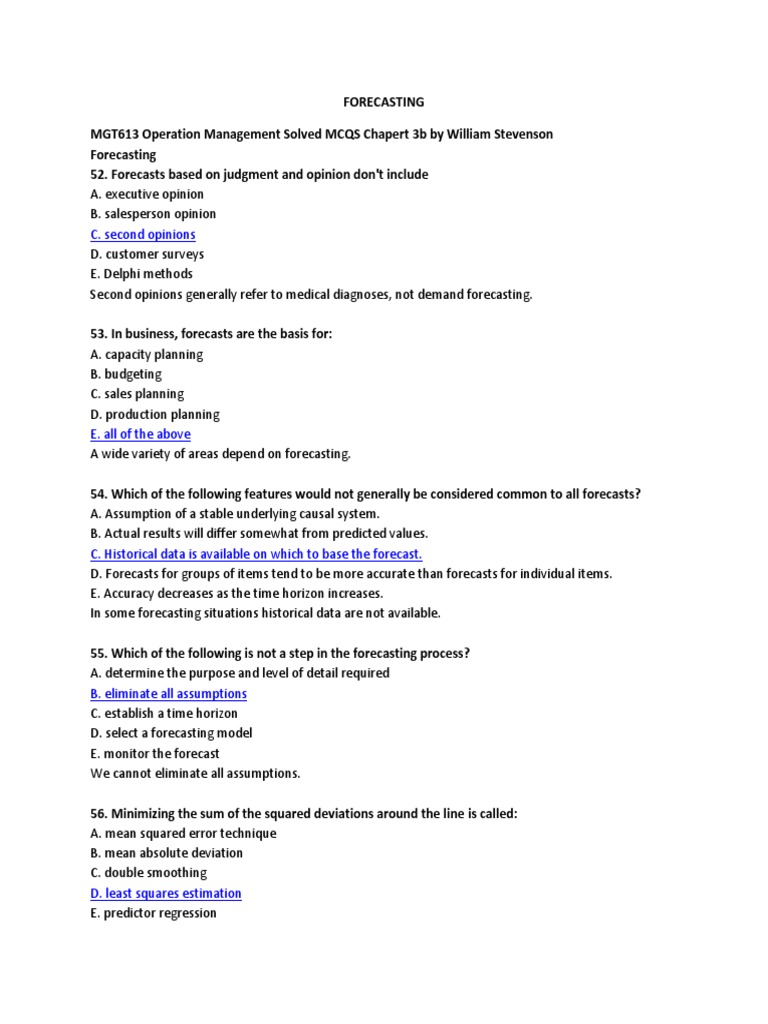 FORECASTING

MGT613 Operation Management Solved MCQS Chapert 3b by William Stevenson
Forecasting
52. Forecasts based on judgment and opinion don't include
A. executive opinion
B. salesperson opinion
C. second opinions
D. customer surveys
E. Delphi methods
Second opinions generally refer to medical diagnoses, not demand forecasting.

53. In business, forecasts are the basis for:
A. capacity planning
B. budgeting
C. sales planning
D. production planning
E. all of the above
A wide variety of areas depend on forecasting.

54. Which of the following features would not generally be considered common to all forecasts?
A. Assumption of a stable underlying causal system.
B. Actual results will differ somewhat from predicted values.
C. Historical data is available on which to base the forecast.
D. Forecasts for groups of items tend to be more accurate than forecasts for individual items.
E. Accuracy decreases as the time horizon increases.
In some forecasting situations historical data are not available.

55. Which of the following is not a step in the forecasting process?
A. determine the purpose and level of detail required
B. eliminate all assumptions
C. establish a time horizon
D. select a forecasting model
E. monitor the forecast
We cannot eliminate all assumptions.

56. Minimizing the sum of the squared deviations around the line is called:
A. mean squared error technique
B. mean absolute deviation
C. double smoothing
D. least squares estimation
E. predictor regression